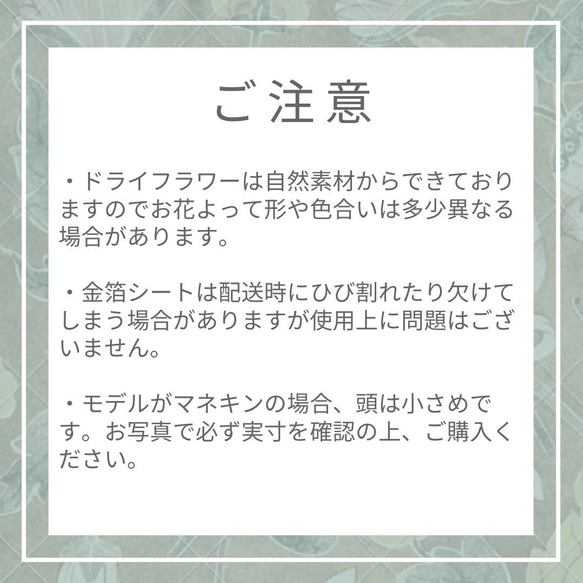 ご注意

・ドライフラワーは自然素材からできておりますのでお花よって形や色合いは多少異なる場合があります。

・金箔シートは配送時にひび割れたり欠けてしまう場合がありますが使用上に問題はございません。

・モデルがマネキンの場合、頭は小さめです。お写真で必ず実寸を確認の上、ご購入ください。